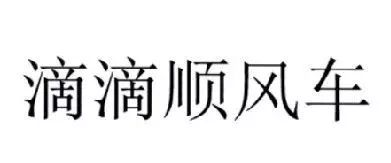 滴滴顺风车